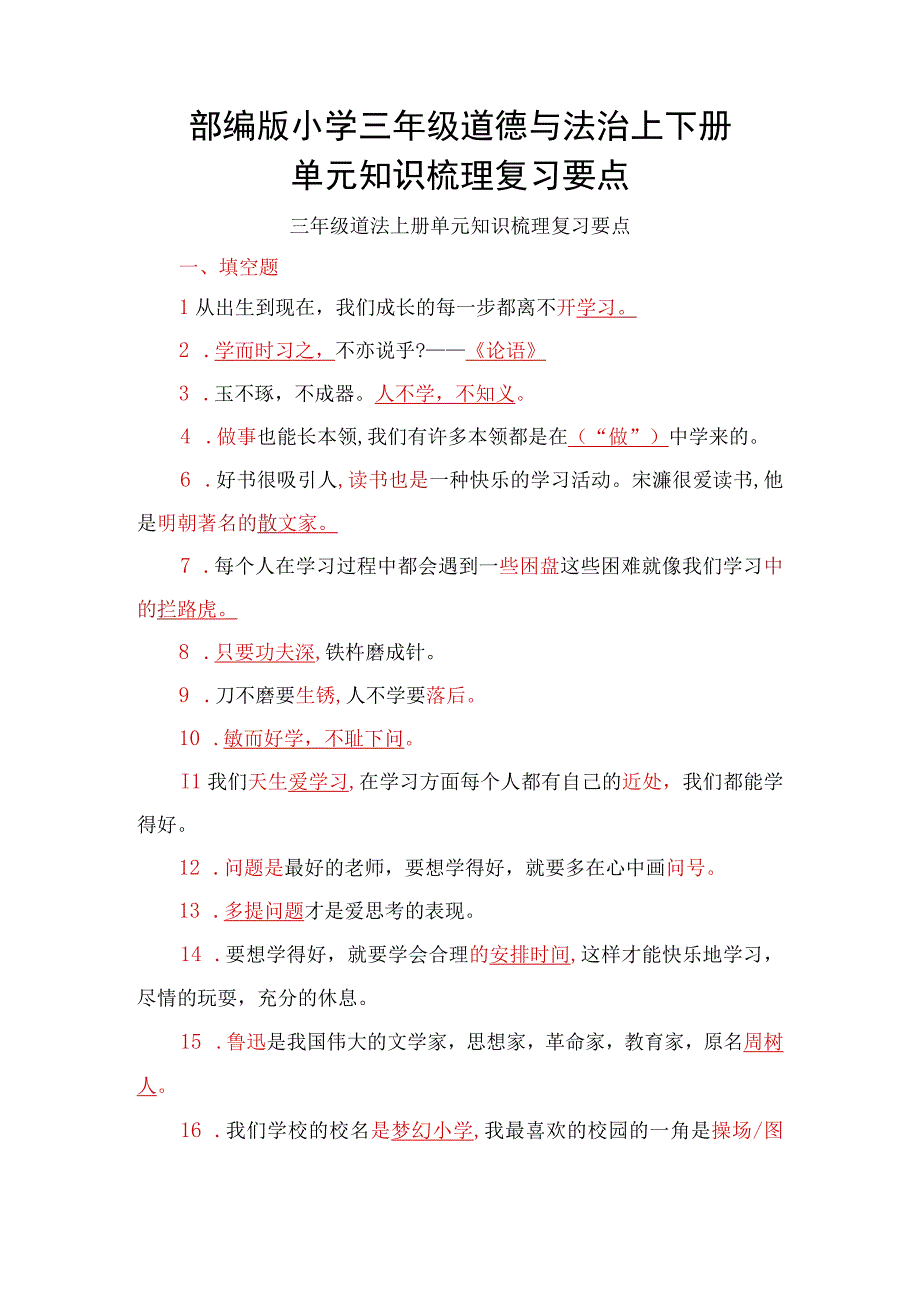 部编版小学三年级道德与法治上下册
单元知识梳理复习要点

三年级道法上册单元知识梳理复习要点

一、填空题

1 从出生到现在，我们成长的每一步都离不开学习。

2 ．学而时习之，不亦说乎?——《论语》

3 ．玉不琢，不成器。人不学，不知义。

4 ．做事也能长本领,我们有许多本领都是在（“做”）中学来的。

6 ．好书很吸引人,读书也是一种快乐的学习活动。宋濂很爱读书,他是明朝著名的散文家。

7 ．每个人在学习过程中都会遇到一些困盘这些困难就像我们学习中的拦路虎。

8 ．只要功夫深,铁杵磨成针。

9 ．刀不磨要生锈,人不学要落后。

10 ．敏而好学，不耻下问。

I1 我们天生爱学习,在学习方面每个人都有自己的近处，我们都能学得好。

12 ．问题是最好的老师，要想学得好，就要多在心中画问号。

13 ．多提问题才是爱思考的表现。

14 ．要想学得好，就要学会合理的安排时间,这样才能快乐地学习，尽情的玩耍，充分的休息。

15 ．鲁迅是我国伟大的文学家，思想家，革命家，教育家，原名周树人。

16 ．我们学校的校名是梦幻小学,我最喜欢的校园的一角是操场/图